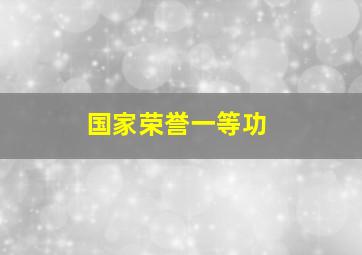 国家荣誉一等功